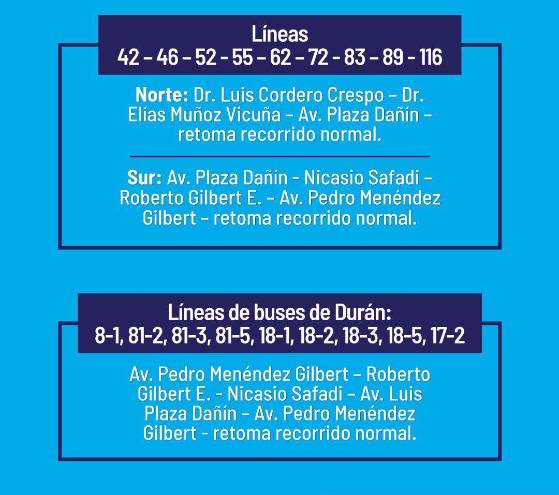 Líneas
42 - 46 - 52 - 55 - 62 - 72 - 83 - 89 - 116

Norte: Dr. Luis Cordero Crespo - Dr. Elías Muñoz Vicuña - Av. Plaza Dañín - retoma recorrido normal.

Sur: Av. Plaza Dañín - Nicasio Safadi - Roberto Gilbert E. - Av. Pedro Menéndez Gilbert - retoma recorrido normal.

Líneas de buses de Durán:
8-1, 81-2, 81-3, 81-5, 18-1, 18-2, 18-3, 18-5, 17-2

Av. Pedro Menéndez Gilbert - Roberto Gilbert E. - Nicasio Safadi - Av. Luis Plaza Dañín - Av. Pedro Menéndez Gilbert - retoma recorrido normal.